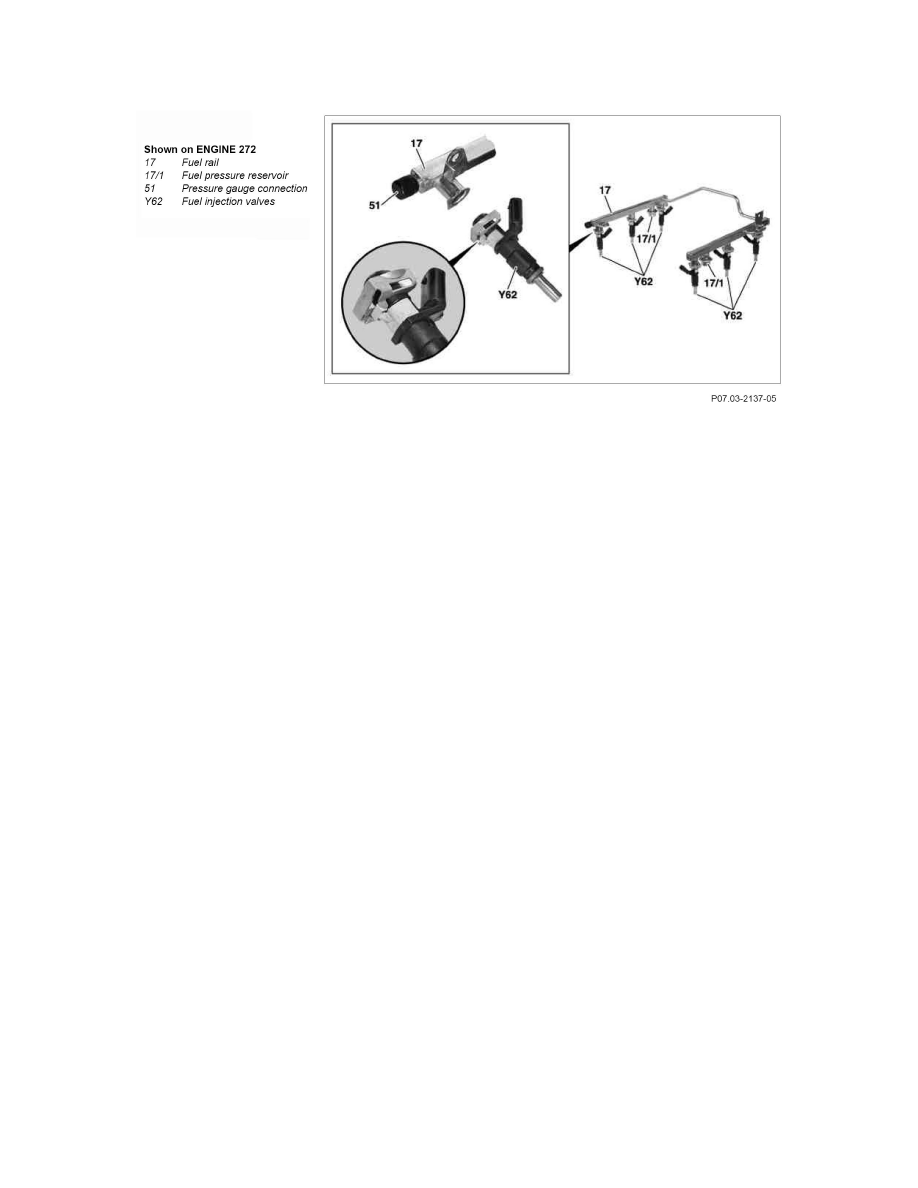 Shown on ENGINE 272
17 Fuel rail
17/1 Fuel pressure reservoir
51 Pressure gauge connection
Y62 Fuel injection valves

17
51
Y62
17
17/1
Y62
17/1
Y62

P07.03-2137-05